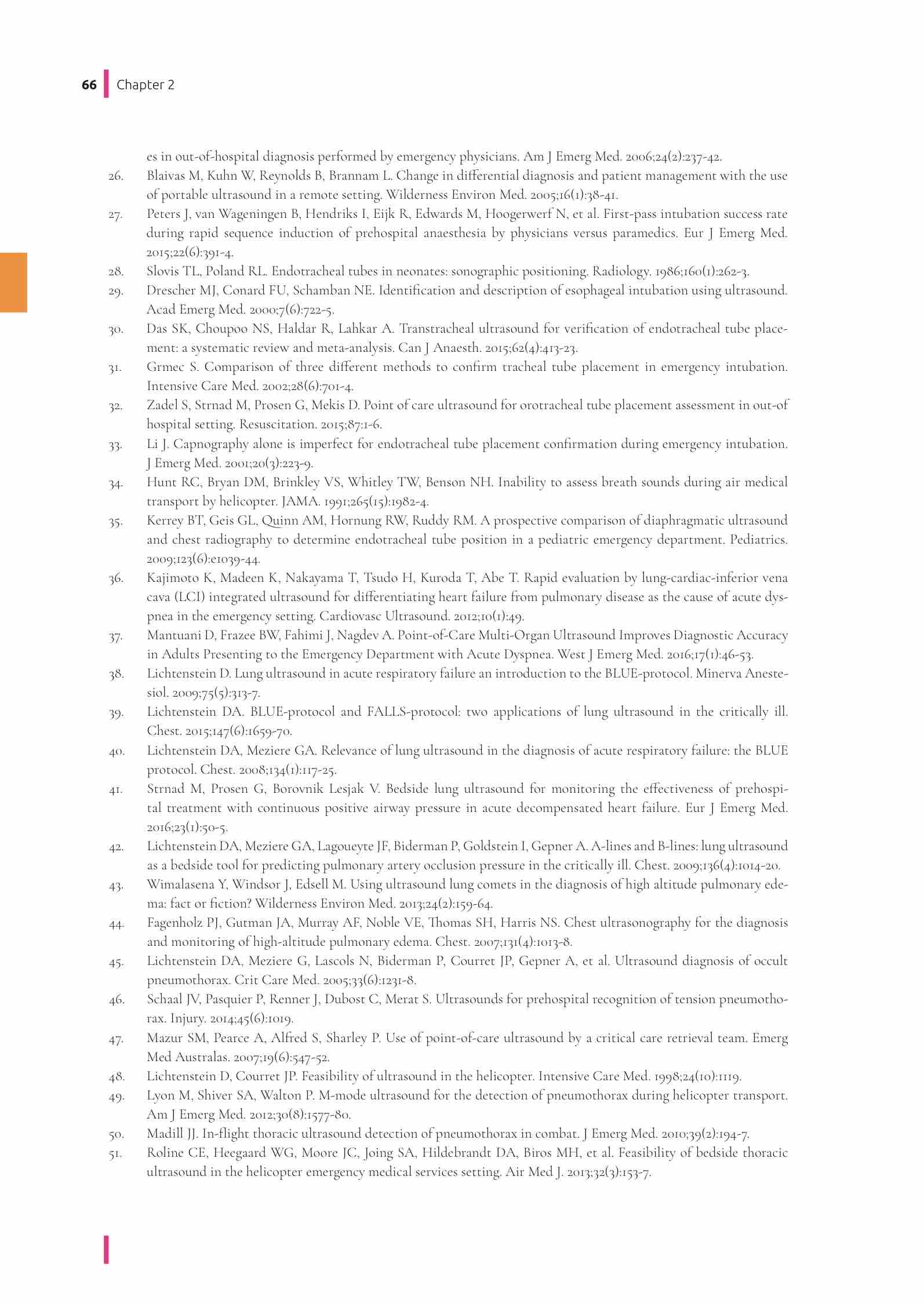 66 Chapter 2

es in out-of-hospital diagnosis performed by emergency physicians. Am J Emerg Med. 2006;24(2):237-42.

26. Blaivas M, Kuhn W, Reynolds B, Brannam L. Change in differential diagnosis and patient management with the use of portable ultrasound in a remote setting. Wilderness Environ Med. 2005;16(1):38-41.

27. Peters J, van Wageningen B, Hendriks I, Eijk R, Edwards M, Hoogerwerf N, et al. First-pass intubation success rate during rapid sequence induction of prehospital anaesthesia by physicians versus paramedics. Eur J Emerg Med. 2015;22(6):391-4.

28. Slovis TL, Poland RL. Endotracheal tubes in neonates: sonographic positioning. Radiology. 1986;160(1):262-3.

29. Drescher MJ, Conard FU, Schamban NE. Identification and description of esophageal intubation using ultrasound. Acad Emerg Med. 2000;7(6):722-5.

30. Das SK, Choupoo NS, Haldar R, Lahkar A. Transtracheal ultrasound for verification of endotracheal tube placement: a systematic review and meta-analysis. Can J Anaesth. 2015;62(4):413-23.

31. Grmec S. Comparison of three different methods to confirm tracheal tube placement in emergency intubation. Intensive Care Med. 2002;28(6):701-4.

32. Zadel S, Strnad M, Prosen G, Mekis D. Point of care ultrasound for orotracheal tube placement assessment in out-of hospital setting. Resuscitation. 2015;87:1-6.

33. Li J. Capnography alone is imperfect for endotracheal tube placement confirmation during emergency intubation. J Emerg Med. 2001;20(3):223-9.

34. Hunt RC, Bryan DM, Brinkley VS, Whitley TW, Benson NH. Inability to assess breath sounds during air medical transport by helicopter. JAMA. 1991;265(15):1982-4.

35. Kerrey BT, Geis GL, Quinn AM, Hornung RW, Ruddy RM. A prospective comparison of diaphragmatic ultrasound and chest radiography to determine endotracheal tube position in a pediatric emergency department. Pediatrics. 2009;123(6):e1039-44.

36. Kajimoto K, Madeen K, Nakayama T, Tsudo H, Kuroda T, Abe T. Rapid evaluation by lung-cardiac-inferior vena cava (LCI) integrated ultrasound for differentiating heart failure from pulmonary disease as the cause of acute dyspnea in the emergency setting. Cardiovasc Ultrasound. 2012;10(1):49.

37. Mantuani D, Frazee BW, Fahimi J, Nagdev A. Point-of-Care Multi-Organ Ultrasound Improves Diagnostic Accuracy in Adults Presenting to the Emergency Department with Acute Dyspnea. West J Emerg Med. 2016;17(1):46-53.

38. Lichtenstein D. Lung ultrasound in acute respiratory failure an introduction to the BLUE-protocol. Minerva Anestesiol. 2009;75(5):313-7.

39. Lichtenstein DA. BLUE-protocol and FALLS-protocol: two applications of lung ultrasound in the critically ill. Chest. 2015;147(6):1659-70.

40. Lichtenstein DA, Meziere GA. Relevance of lung ultrasound in the diagnosis of acute respiratory failure: the BLUE protocol. Chest. 2008;134(1):117-25.

41. Strnad M, Prosen G, Borovnik Lesjak V. Bedside lung ultrasound for monitoring the effectiveness of prehospital treatment with continuous positive airway pressure in acute decompensated heart failure. Eur J Emerg Med. 2016;23(1):50-5.

42. Lichtenstein DA, Meziere GA, Lagoueyte JF, Biderman P, Goldstein I, Gepner A. A-lines and B-lines: lung ultrasound as a bedside tool for predicting pulmonary artery occlusion pressure in the critically ill. Chest. 2009;136(4):1014-20.

43. Wimalasena Y, Windsor J, Edsell M. Using ultrasound lung comets in the diagnosis of high altitude pulmonary edema: fact or fiction? Wilderness Environ Med. 2013;24(2):159-64.

44. Fagenholz PJ, Gutman JA, Murray AF, Noble VE, Thomas SH, Harris NS. Chest ultrasonography for the diagnosis and monitoring of high-altitude pulmonary edema. Chest. 2007;131(4):1013-8.

45. Lichtenstein DA, Meziere G, Lascols N, Biderman P, Courret JP, Gepner A, et al. Ultrasound diagnosis of occult pneumothorax. Crit Care Med. 2005;33(6):1231-8.

46. Schaal JV, Pasquier P, Renner J, Dubost C, Merat S. Ultrasounds for prehospital recognition of tension pneumothorax. Injury. 2014;45(6):1019.

47. Mazur SM, Pearce A, Alfred S, Sharley P. Use of point-of-care ultrasound by a critical care retrieval team. Emerg Med Australas. 2007;19(6):547-52.

48. Lichtenstein D, Courret JP. Feasibility of ultrasound in the helicopter. Intensive Care Med. 1998;24(10):1119.

49. Lyon M, Shiver SA, Walton P. M-mode ultrasound for the detection of pneumothorax during helicopter transport. Am J Emerg Med. 2012;30(8):1577-80.

50. Madill JJ. In-flight thoracic ultrasound detection of pneumothorax in combat. J Emerg Med. 2010;39(2):194-7.

51. Roline CE, Heegaard WG, Moore JC, Joing SA, Hildebrandt DA, Biros MH, et al. Feasibility of bedside thoracic ultrasound in the helicopter emergency medical services setting. Air Med J. 2013;32(3):153-7.